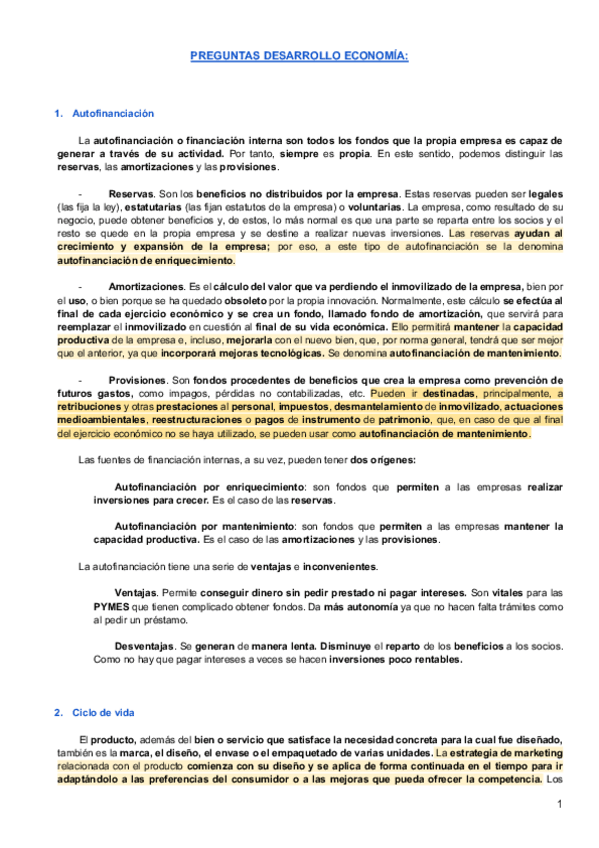 PREGUNTAS DESARROLLO ECONOMÍA:

1. Autofinanciación

La autofinanciación o financiación interna son todos los fondos que la propia empresa es capaz de generar a través de su actividad. Por tanto, siempre es propia. En este sentido, podemos distinguir las reservas, las amortizaciones y las provisiones.

- Reservas. Son los beneficios no distribuidos por la empresa. Estas reservas pueden ser legales (las fija la ley), estatutarias (las fijan estatutos de la empresa) o voluntarias. La empresa, como resultado de su negocio, puede obtener beneficios y, de estos, lo más normal es que una parte se reparta entre los socios y el resto se quede en la propia empresa y se destine a realizar nuevas inversiones. Las reservas ayudan al crecimiento y expansión de la empresa; por eso, a este tipo de autofinanciación se la denomina autofinanciación de enriquecimiento.

- Amortizaciones. Es el cálculo del valor que va perdiendo el inmovilizado de la empresa, bien por el uso, o bien porque se ha quedado obsoleto por la propia innovación. Normalmente, este cálculo se efectúa al final de cada ejercicio económico y se crea un fondo, llamado fondo de amortización, que servirá para reemplazar el inmovilizado en cuestión al final de su vida económica. Ello permitirá mantener la capacidad productiva de la empresa e, incluso, mejorarla con el nuevo bien, que, por norma general, tendrá que ser mejor que el anterior, ya que incorporará mejoras tecnológicas. Se denomina autofinanciación de mantenimiento.

- Provisiones. Son fondos procedentes de beneficios que crea la empresa como prevención de futuros gastos, como impagos, pérdidas no contabilizadas, etc. Pueden ir destinadas, principalmente, a retribuciones y otras prestaciones al personal, impuestos, desmantelamiento de inmovilizado, actuaciones medioambientales, reestructuraciones o pagos de instrumento de patrimonio, que, en caso de que al final del ejercicio económico no se haya utilizado, se pueden usar como autofinanciación de mantenimiento.

Las fuentes de financiación internas, a su vez, pueden tener dos orígenes:

Autofinanciación por enriquecimiento: son fondos que permiten a las empresas realizar inversiones para crecer. Es el caso de las reservas.

Autofinanciación por mantenimiento: son fondos que permiten a las empresas mantener la capacidad productiva. Es el caso de las amortizaciones y las provisiones.

La autofinanciación tiene una serie de ventajas e inconvenientes.

Ventajas. Permite conseguir dinero sin pedir prestado ni pagar intereses. Son vitales para las PYMES que tienen complicado obtener fondos. Da más autonomía ya que no hacen falta trámites como al pedir un préstamo.

Desventajas. Se generan de manera lenta. Disminuye el reparto de los beneficios a los socios. Como no hay que pagar intereses a veces se hacen inversiones poco rentables.

2. Ciclo de vida

El producto, además del bien o servicio que satisface la necesidad concreta para la cual fue diseñado, también es la marca, el diseño, el envase o el empaquetado de varias unidades. La estrategia de marketing relacionada con el producto comienza con su diseño y se aplica de forma continuada en el tiempo para ir adaptándolo a las preferencias del consumidor o a las mejoras que pueda ofrecer la competencia. Los

1